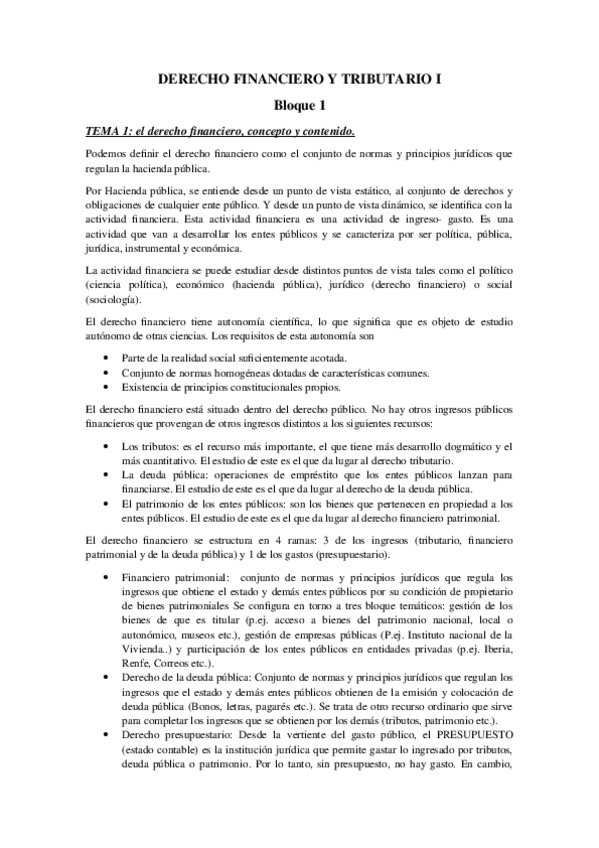 DERECHO FINANCIERO Y TRIBUTARIO I

Bloque 1

TEMA 1: el derecho financiero, concepto y contenido.

Podemos definir el derecho financiero como el conjunto de normas y principios jurídicos que regulan la hacienda pública.

Por Hacienda pública, se entiende desde un punto de vista estático, al conjunto de derechos y obligaciones de cualquier ente público. Y desde un punto de vista dinámico, se identifica con la actividad financiera. Esta actividad financiera es una actividad de ingreso- gasto. Es una actividad que van a desarrollar los entes públicos y se caracteriza por ser política, pública, jurídica, instrumental y económica.

La actividad financiera se puede estudiar desde distintos puntos de vista tales como el político (ciencia política), económico (hacienda pública), jurídico (derecho financiero) o social (sociología).

El derecho financiero tiene autonomía científica, lo que significa que es objeto de estudio autónomo de otras ciencias. Los requisitos de esta autonomía son

• Parte de la realidad social suficientemente acotada.
• Conjunto de normas homogéneas dotadas de características comunes.
• Existencia de principios constitucionales propios.

El derecho financiero está situado dentro del derecho público. No hay otros ingresos públicos financieros que provengan de otros ingresos distintos a los siguientes recursos:

• Los tributos: es el recurso más importante, el que tiene más desarrollo dogmático y el más cuantitativo. El estudio de este es el que da lugar al derecho tributario.
• La deuda pública: operaciones de empréstito que los entes públicos lanzan para financiarse. El estudio de este es el que da lugar al derecho de la deuda pública.
• El patrimonio de los entes públicos: son los bienes que pertenecen en propiedad a los entes públicos. El estudio de este es el que da lugar al derecho financiero patrimonial.

El derecho financiero se estructura en 4 ramas: 3 de los ingresos (tributario, financiero patrimonial y de la deuda pública) y 1 de los gastos (presupuestario).

• Financiero patrimonial: conjunto de normas y principios jurídicos que regula los ingresos que obtiene el estado y demás entes públicos por su condición de propietario de bienes patrimoniales Se configura en torno a tres bloque temáticos: gestión de los bienes de que es titular (p.ej. acceso a bienes del patrimonio nacional, local o autonómico, museos etc.), gestión de empresas públicas (P.ej. Instituto nacional de la Vivienda..) y participación de los entes públicos en entidades privadas (p.ej. Iberia, Renfe, Correos etc.).
• Derecho de la deuda pública: Conjunto de normas y principios jurídicos que regulan los ingresos que el estado y demás entes públicos obtienen de la emisión y colocación de deuda pública (Bonos, letras, pagarés etc.). Se trata de otro recurso ordinario que sirve para completar los ingresos que se obtienen por los demás (tributos, patrimonio etc.).
• Derecho presupuestario: Desde la vertiente del gasto público, el PRESUPUESTO (estado contable) es la institución jurídica que permite gastar lo ingresado por tributos, deuda pública o patrimonio. Por lo tanto, sin presupuesto, no hay gasto. En cambio,